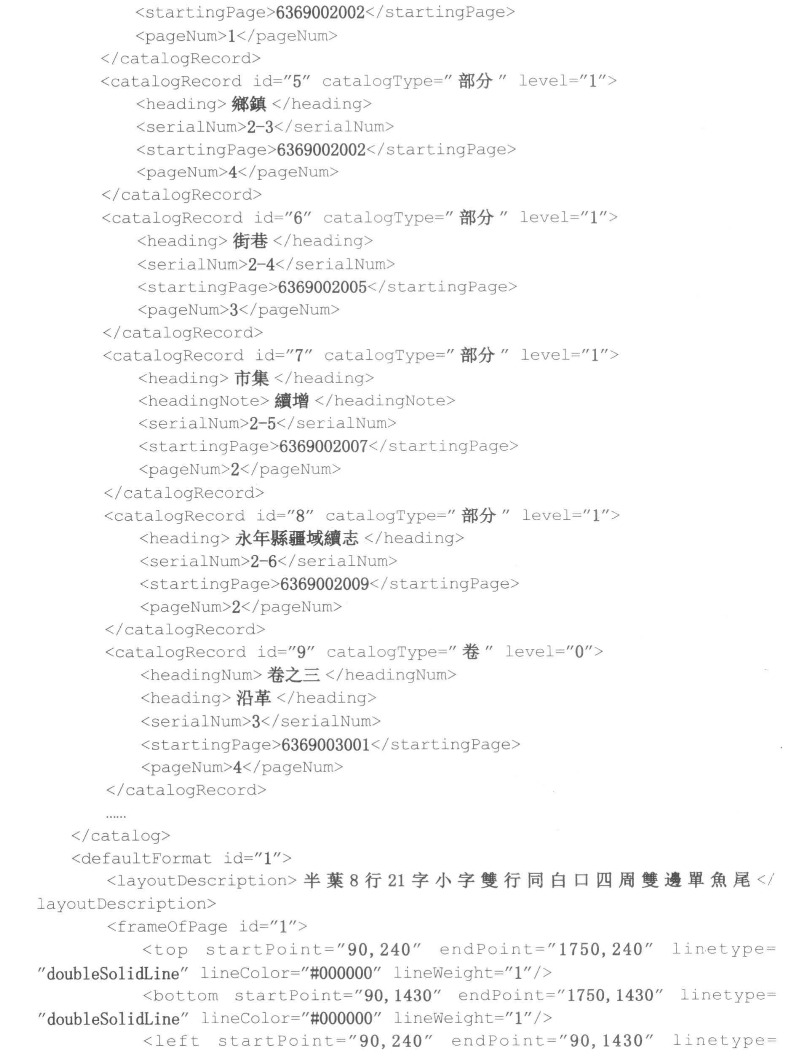 <startingPage>6369002002</startingPage>
<pageNum>1</pageNum>
</catalogRecord>
<catalogRecord id="5" catalogType="部分" level="1">
<heading>鄉鎮</heading>
<serialNum>2-3</serialNum>
<startingPage>6369002002</startingPage>
<pageNum>4</pageNum>
</catalogRecord>
<catalogRecord id="6" catalogType="部分" level="1">
<heading>街巷</heading>
<serialNum>2-4</serialNum>
<startingPage>6369002005</startingPage>
<pageNum>3</pageNum>
</catalogRecord>
<catalogRecord id="7" catalogType="部分" level="1">
<heading>市集</heading>
<headingNote>續增</headingNote>
<serialNum>2-5</serialNum>
<startingPage>6369002007</startingPage>
<pageNum>2</pageNum>
</catalogRecord>
<catalogRecord id="8" catalogType="部分" level="1">
<heading>永年縣疆域續志</heading>
<serialNum>2-6</serialNum>
<startingPage>6369002009</startingPage>
<pageNum>2</pageNum>
</catalogRecord>
<catalogRecord id="9" catalogType="卷" level="0">
<headingNum>卷之三</headingNum>
<heading>沿革</heading>
<serialNum>3</serialNum>
<startingPage>6369003001</startingPage>
<pageNum>4</pageNum>
</catalogRecord>
......
</catalog>
<defaultFormat id="1">
<layoutDescription>半葉8行21字小字雙行同白口四周雙邊單魚尾</layoutDescription>
<frameOfPage id="1">
<top startPoint="90,240" endPoint="1750,240" linetype="doubleSolidLine" lineColor="#000000" lineWeight="1"/>
<bottom startPoint="90,1430" endPoint="1750,1430" linetype="doubleSolidLine" lineColor="#000000" lineWeight="1"/>
<left startPoint="90,240" endPoint="90,1430" linetype=